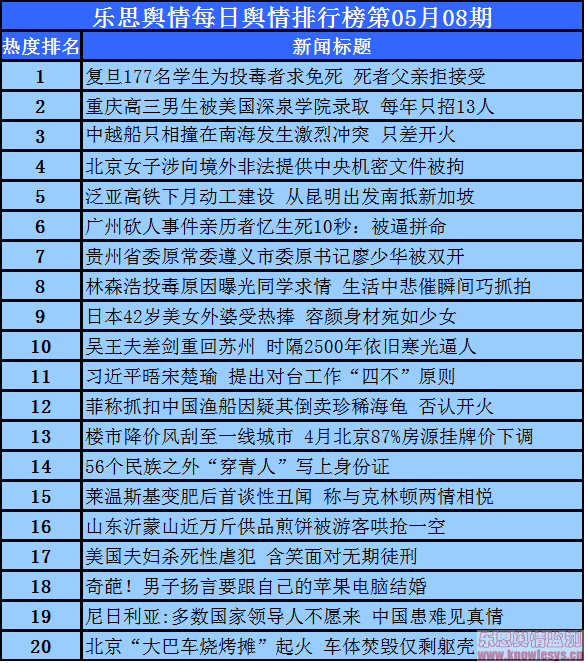 乐思舆情每日舆情排行榜第05月08期

| 热度排名 | 新闻标题 |
|---|---|
| 1 | 复旦177名学生为投毒者求免死 死者父亲拒接受 |
| 2 | 重庆高三男生被美国深泉学院录取 每年只招13人 |
| 3 | 中越船只相撞在南海发生激烈冲突 只差开火 |
| 4 | 北京女子涉向境外非法提供中央机密文件被拘 |
| 5 | 泛亚高铁下月动工建设 从昆明出发南抵新加坡 |
| 6 | 广州砍人事件亲历者忆生死10秒：被逼拼命 |
| 7 | 贵州省委原常委遵义市委原书记廖少华被双开 |
| 8 | 林森浩投毒原因曝光同学求情 生活中悲催瞬间巧抓拍 |
| 9 | 日本42岁美女外婆受热捧 容颜身材宛如少女 |
| 10 | 吴王夫差剑重回苏州 时隔2500年依旧寒光逼人 |
| 11 | 习近平晤宋楚瑜 提出对台工作“四不”原则 |
| 12 | 菲称抓扣中国渔船因疑其倒卖珍稀海龟 否认开火 |
| 13 | 楼市降价风刮至一线城市 4月北京87%房源挂牌价下调 |
| 14 | 56个民族之外“穿青人”写上身份证 |
| 15 | 莱温斯基变肥后首谈性丑闻 称与克林顿两情相悦 |
| 16 | 山东沂蒙山近万斤供品煎饼被游客哄抢一空 |
| 17 | 美国夫妇杀死性虐犯 含笑面对无期徒刑 |
| 18 | 奇葩！男子扬言要跟自己的苹果电脑结婚 |
| 19 | 尼日利亚:多数国家领导人不愿来 中国患难见真情 |
| 20 | 北京“大巴车烧烤摊”起火 车体焚毁仅剩躯壳 |

乐思舆情监测
www.knowlesys.cn